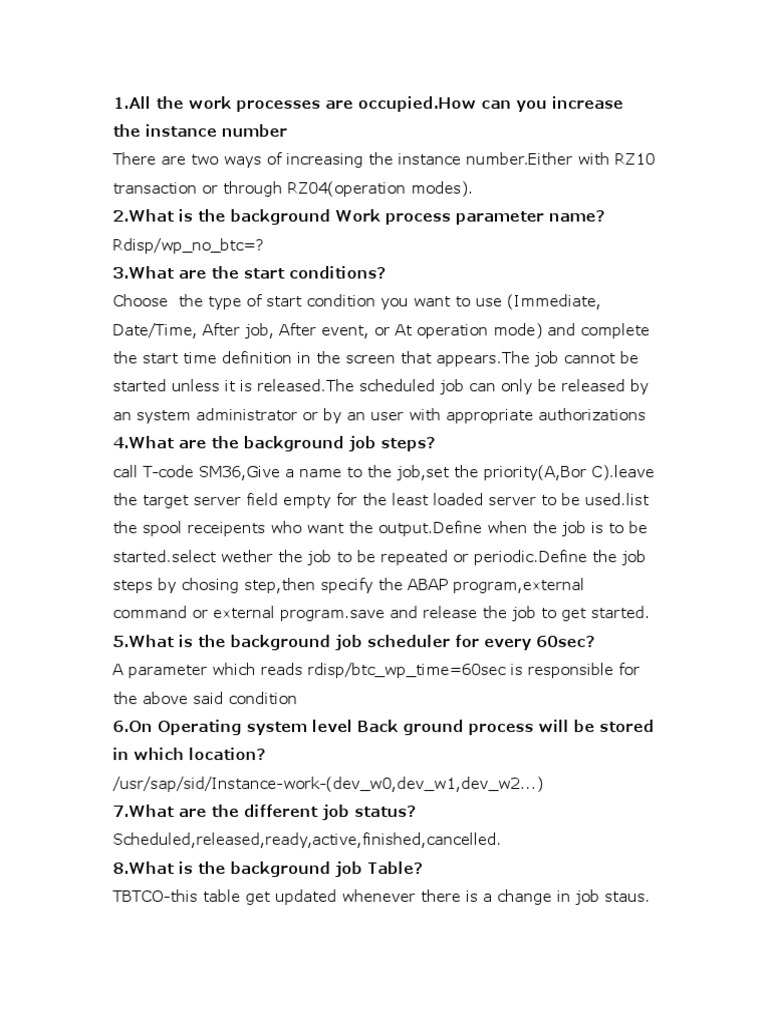 1.All the work processes are occupied.How can you increase the instance number

There are two ways of increasing the instance number.Either with RZ10 transaction or through RZ04(operation modes).

2.What is the background Work process parameter name?

Rdisp/wp_no_btc=?

3.What are the start conditions?

Choose the type of start condition you want to use (Immediate, Date/Time, After job, After event, or At operation mode) and complete the start time definition in the screen that appears.The job cannot be started unless it is released.The scheduled job can only be released by an system administrator or by an user with appropriate authorizations

4.What are the background job steps?

call T-code SM36,Give a name to the job,set the priority(A,Bor C).leave the target server field empty for the least loaded server to be used.list the spool receipents who want the output.Define when the job is to be started.select wether the job to be repeated or periodic.Define the job steps by chosing step,then specify the ABAP program,external command or external program.save and release the job to get started.

5.What is the background job scheduler for every 60sec?

A parameter which reads rdisp/btc_wp_time=60sec is responsible for the above said condition

6.On Operating system level Back ground process will be stored in which location?

/usr/sap/sid/Instance-work-(dev_w0,dev_w1,dev_w2...)

7.What are the different job status?

Scheduled,released,ready,active,finished,cancelled.

8.What is the background job Table?

TBTCO-this table get updated whenever there is a change in job staus.